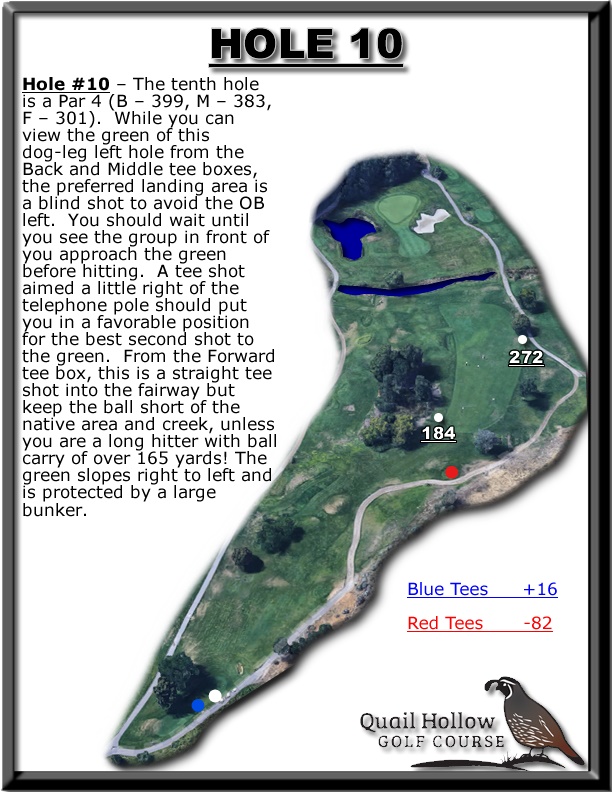 HOLE 10

Hole #10 – The tenth hole is a Par 4 (B – 399, M – 383, F – 301). While you can view the green of this dog-leg left hole from the Back and Middle tee boxes, the preferred landing area is a blind shot to avoid the OB left. You should wait until you see the group in front of you approach the green before hitting. A tee shot aimed a little right of the telephone pole should put you in a favorable position for the best second shot to the green. From the Forward tee box, this is a straight tee shot into the fairway but keep the ball short of the native area and creek, unless you are a long hitter with ball carry of over 165 yards! The green slopes right to left and is protected by a large bunker.

272

184

Blue Tees +16

Red Tees -82

Quail Hollow
GOLF COURSE